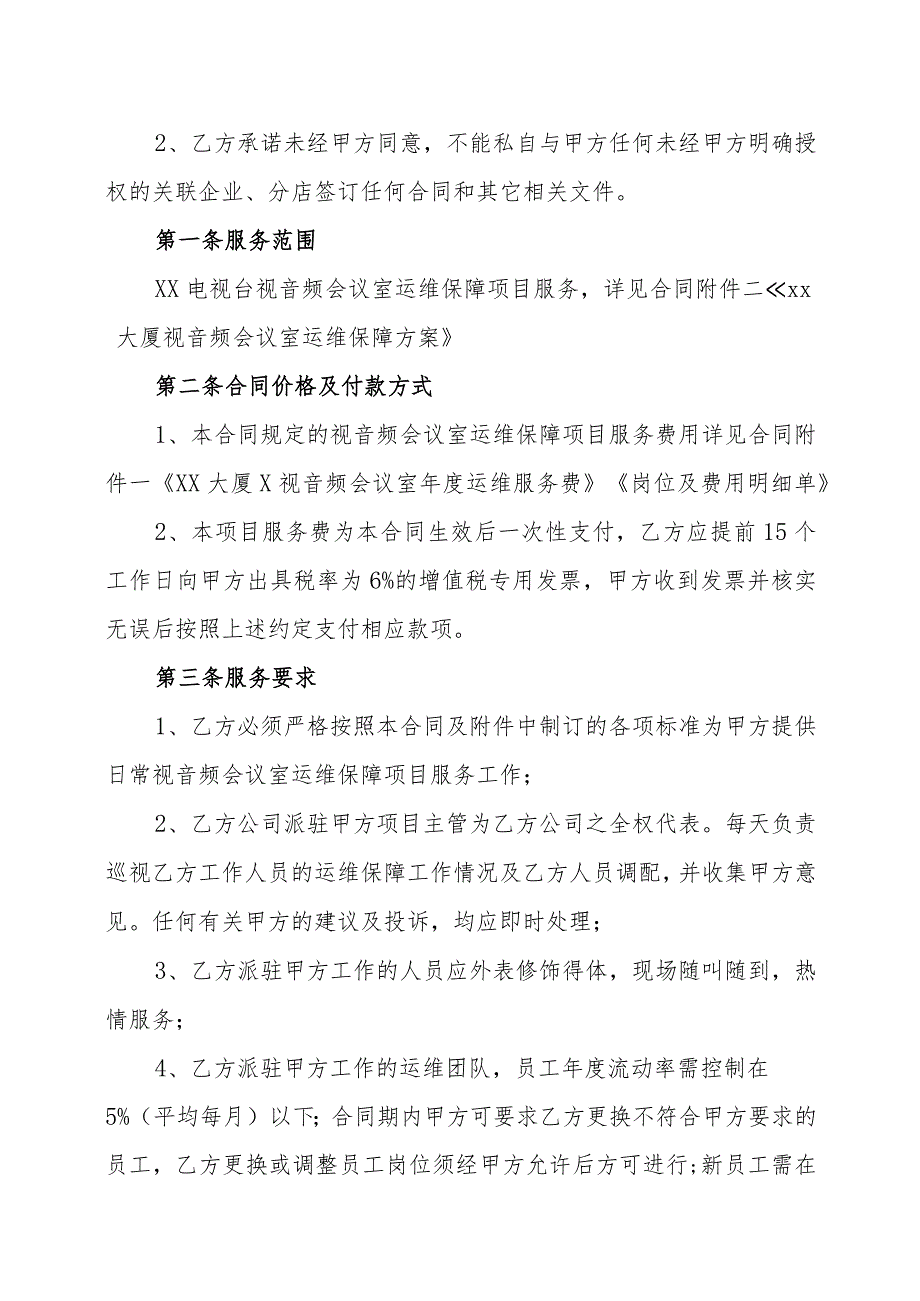 2、乙方承诺未经甲方同意，不能私自与甲方任何未经甲方明确授权的关联企业、分店签订任何合同和其它相关文件。

第一条服务范围

XX电视台视音频会议室运维保障项目服务，详见合同附件二≪xx大厦视音频会议室运维保障方案》

第二条合同价格及付款方式

1、本合同规定的视音频会议室运维保障项目服务费用详见合同附件一《XX大厦X视音频会议室年度运维服务费》《岗位及费用明细单》

2、本项目服务费为本合同生效后一次性支付，乙方应提前15个工作日向甲方出具税率为6%的增值税专用发票，甲方收到发票并核实无误后按照上述约定支付相应款项。

第三条服务要求

1、乙方必须严格按照本合同及附件中制订的各项标准为甲方提供日常视音频会议室运维保障项目服务工作；

2、乙方公司派驻甲方项目主管为乙方公司之全权代表。每天负责巡视乙方工作人员的运维保障工作情况及乙方人员调配，并收集甲方意见。任何有关甲方的建议及投诉，均应即时处理；

3、乙方派驻甲方工作的人员应外表修饰得体，现场随叫随到，热情服务；

4、乙方派驻甲方工作的运维团队，员工年度流动率需控制在5%（平均每月）以下;合同期内甲方可要求乙方更换不符合甲方要求的员工，乙方更换或调整员工岗位须经甲方允许后方可进行;新员工需在